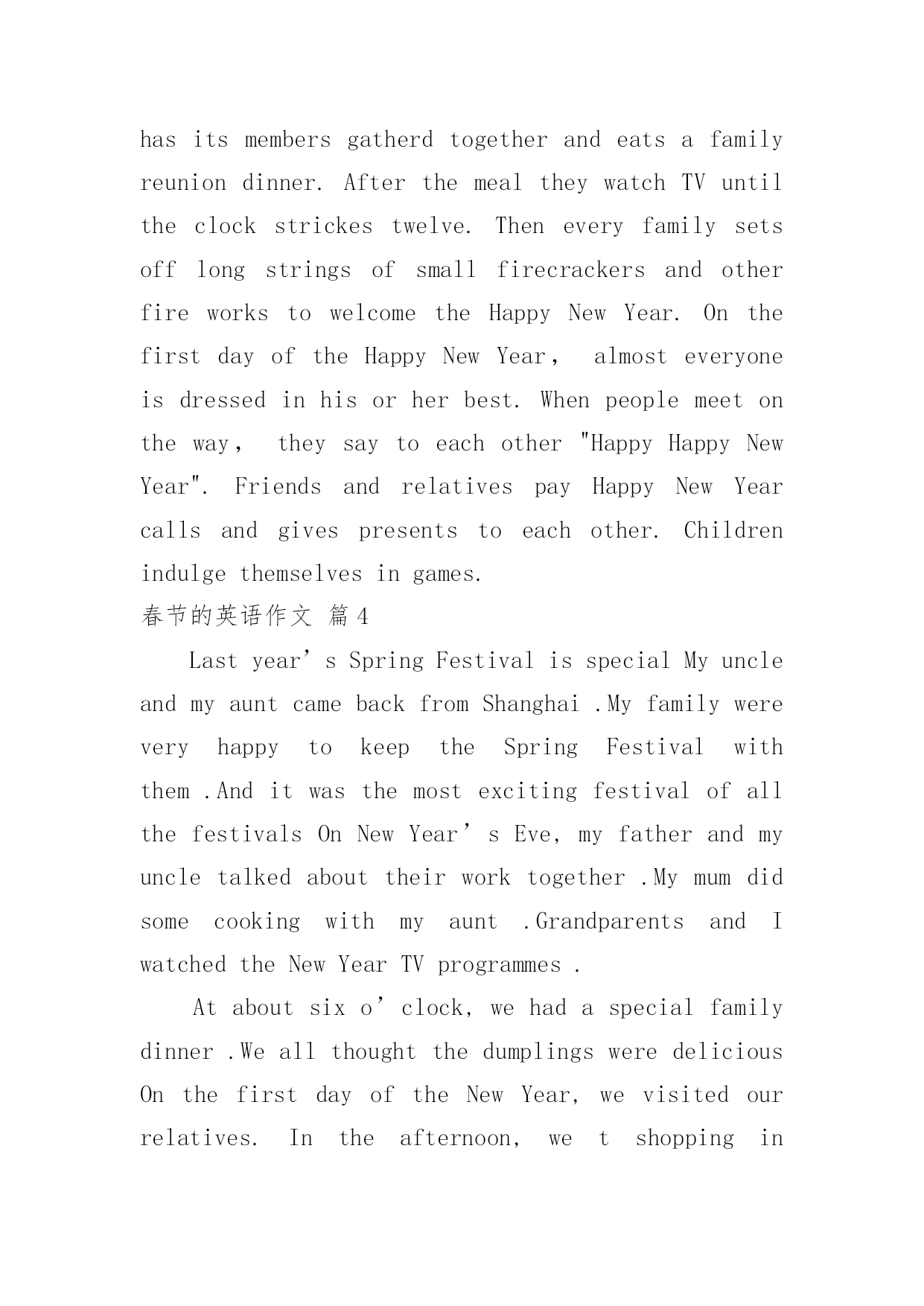 has its members gatherd together and eats a family reunion dinner. After the meal they watch TV until the clock strickes twelve. Then every family sets off long strings of small firecrackers and other fire works to welcome the Happy New Year. On the first day of the Happy New Year， almost everyone is dressed in his or her best. When people meet on the way， they say to each other "Happy Happy New Year". Friends and relatives pay Happy New Year calls and gives presents to each other. Children indulge themselves in games.

春节的英语作文 篇4

Last year’s Spring Festival is special My uncle and my aunt came back from Shanghai .My family were very happy to keep the Spring Festival with them .And it was the most exciting festival of all the festivals On New Year’s Eve, my father and my uncle talked about their work together .My mum did some cooking with my aunt .Grandparents and I watched the New Year TV programmes .

At about six o’clock, we had a special family dinner .We all thought the dumplings were delicious On the first day of the New Year, we visited our relatives. In the afternoon, we t shopping in